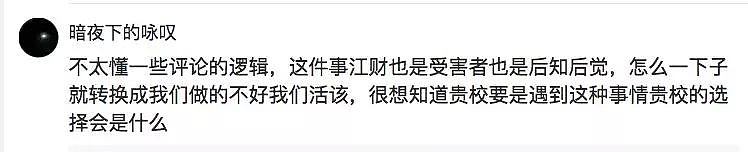 暗夜下的咏叹

不太懂一些评论的逻辑，这件事江财也是受害者也是后知后觉，怎么一下子就转换成我们做的不好我们活该，很想知道贵校要是遇到这种事情贵校的选择会是什么